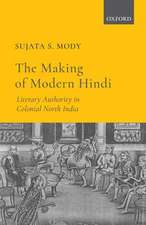 OXFORD

SUJATA S. MODY

The Making of Modern Hindi

Literary Authority in Colonial North India